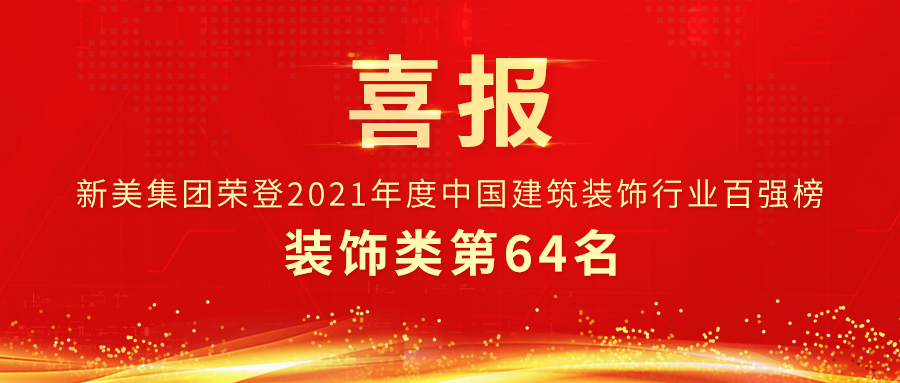 喜报

新美集团荣登2021年度中国建筑装饰行业百强榜

装饰类第64名